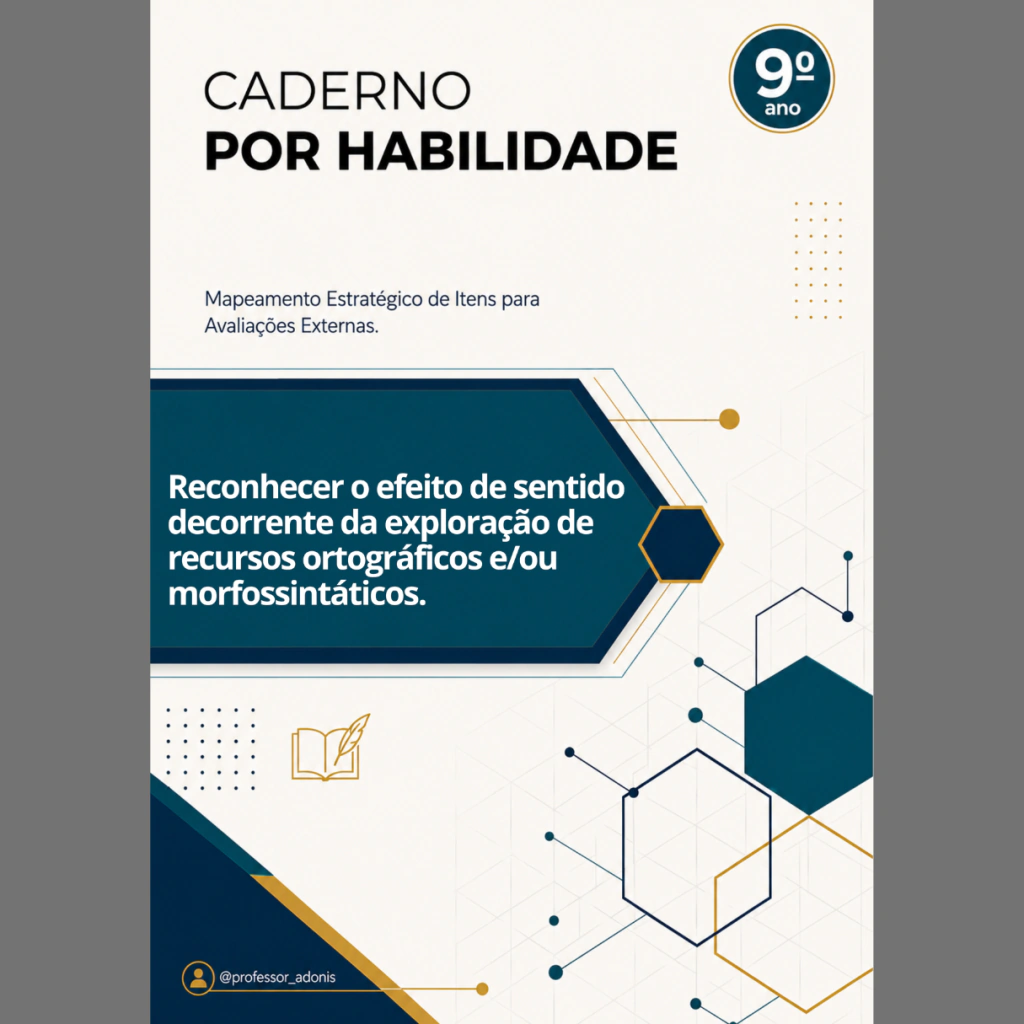 CADERNO
POR HABILIDADE

9º
ano

Mapeamento Estratégico de Itens para Avaliações Externas.

Reconhecer o efeito de sentido decorrente da exploração de recursos ortográficos e/ou morfossintáticos.

@professor_adonis